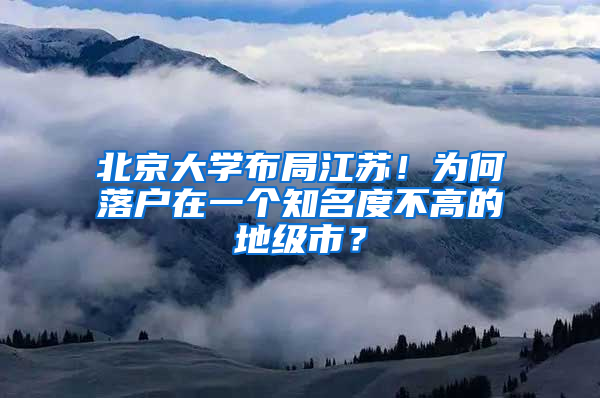 北京大学布局江苏！为何落户在一个知名度不高的地级市？